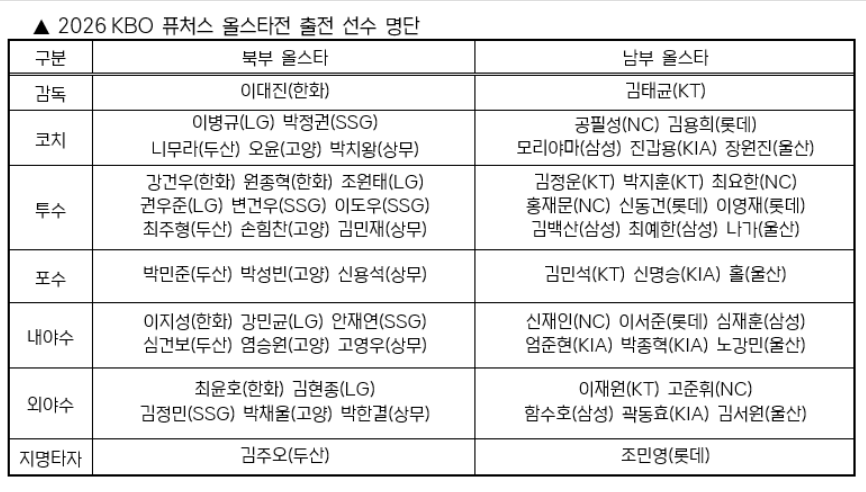 ▲ 2026 KBO 퓨처스 올스타전 출전 선수 명단

| 구분 | 북부 올스타 | 남부 올스타 |
|---|---|---|
| 감독 | 이대진(한화) | 김태균(KT) |
| 코치 | 이병규(LG) 박정권(SSG) 니무라(두산) 오윤(고양) 박치왕(상무) | 공필성(NC) 김용희(롯데) 모리야마(삼성) 진갑용(KIA) 장원진(울산) |
| 투수 | 강건우(한화) 원종혁(한화) 조원태(LG) 권우준(LG) 변건우(SSG) 이도우(SSG) 최주형(두산) 손힘찬(고양) 김민재(상무) | 김정운(KT) 박지훈(KT) 최요한(NC) 홍재문(NC) 신동건(롯데) 이영재(롯데) 김백산(삼성) 최예한(삼성) 나가(울산) |
| 포수 | 박민준(두산) 박성빈(고양) 신용석(상무) | 김민석(KT) 신명승(KIA) 홀(울산) |
| 내야수 | 이지성(한화) 강민균(LG) 안재연(SSG) 심건보(두산) 염승원(고양) 고영우(상무) | 신재인(NC) 이서준(롯데) 심재훈(삼성) 엄준현(KIA) 박종혁(KIA) 노강민(울산) |
| 외야수 | 최윤호(한화) 김현종(LG) 김정민(SSG) 박채울(고양) 박한결(상무) | 이재원(KT) 고준휘(NC) 함수호(삼성) 곽동효(KIA) 김서원(울산) |
| 지명타자 | 김주오(두산) | 조민영(롯데) |